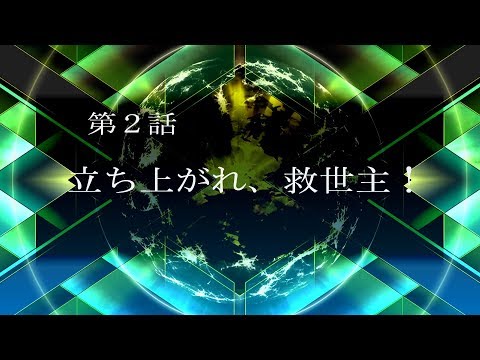 第２話

立ち上がれ、救世主！